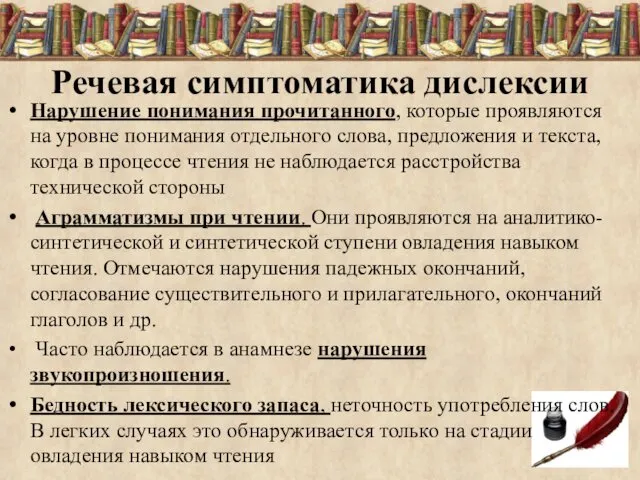 Речевая симптоматика дислексии

• Нарушение понимания прочитанного, которые проявляются на уровне понимания отдельного слова, предложения и текста, когда в процессе чтения не наблюдается расстройства технической стороны

• Аграмматизмы при чтении. Они проявляются на аналитико-синтетической и синтетической ступени овладения навыком чтения. Отмечаются нарушения падежных окончаний, согласование существительного и прилагательного, окончаний глаголов и др.

• Часто наблюдается в анамнезе нарушения звукопроизношения.

• Бедность лексического запаса, неточность употребления слов. В легких случаях это обнаруживается только на стадии овладения навыком чтения